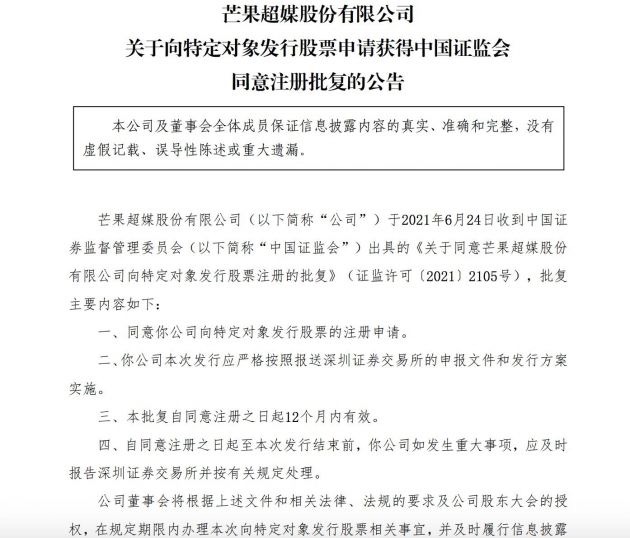 芒果超媒股份有限公司
关于向特定对象发行股票申请获得中国证监会
同意注册批复的公告

本公司及董事会全体成员保证信息披露内容的真实、准确和完整，没有虚假记载、误导性陈述或重大遗漏。

芒果超媒股份有限公司（以下简称“公司”）于2021年6月24日收到中国证券监督管理委员会（以下简称“中国证监会”）出具的《关于同意芒果超媒股份有限公司向特定对象发行股票注册的批复》（证监许可〔2021〕2105号），批复主要内容如下：

一、同意你公司向特定对象发行股票的注册申请。

二、你公司本次发行应严格按照报送深圳证券交易所的申报文件和发行方案实施。

三、本批复自同意注册之日起12个月内有效。

四、自同意注册之日起至本次发行结束前，你公司如发生重大事项，应及时报告深圳证券交易所并按有关规定处理。

公司董事会将根据上述文件和相关法律、法规的要求及公司股东大会的授权，在规定期限内办理本次向特定对象发行股票相关事宜，并及时履行信息披露